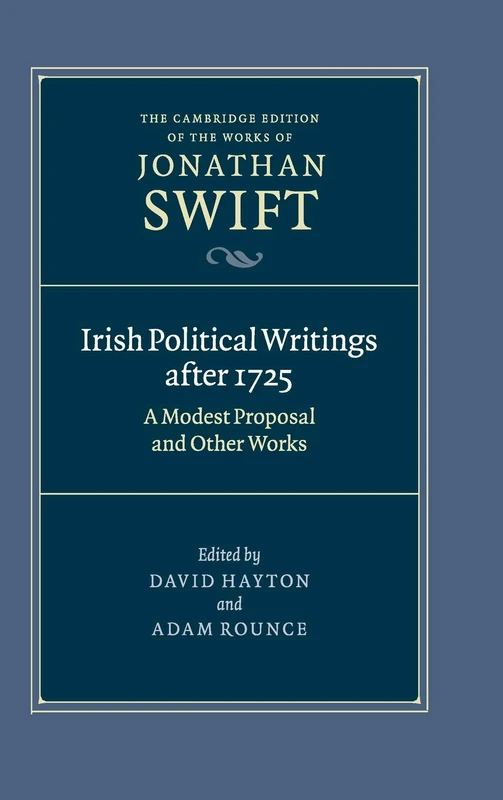 THE CAMBRIDGE EDITION OF THE WORKS OF
JONATHAN SWIFT

Irish Political Writings after 1725
A Modest Proposal and Other Works

Edited by
DAVID HAYTON
and
ADAM ROUNCE